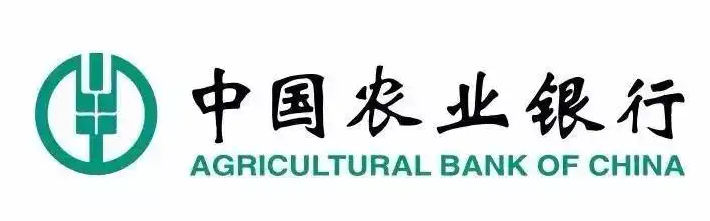 中国农业银行
AGRICULTURAL BANK OF CHINA